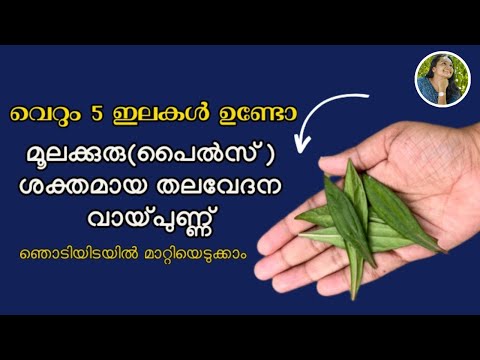 വെറും 5 ഇലകൾ ഉണ്ടോ

മൂലക്കുരു(പൈൽസ്)
ശക്തമായ തലവേദന
വായ്പുണ്ണ്

ഞൊടിയിടയിൽ മാറ്റിയെടുക്കാം